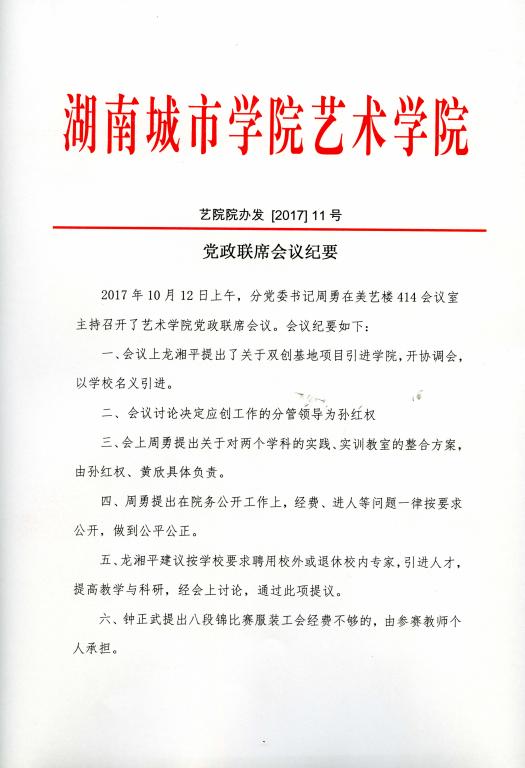 湖南城市学院艺术学院

艺院院办发 [2017] 11 号

党政联席会议纪要

2017 年 10 月 12 日上午，分党委书记周勇在美艺楼 414 会议室主持召开了艺术学院党政联席会议。会议纪要如下：

一、会议上龙湘平提出了关于双创基地项目引进学院，开协调会，以学校名义引进。

二、会议讨论决定应创工作的分管领导为孙红权

三、会上周勇提出关于对两个学科的实践、实训教室的整合方案，由孙红权、黄欣具体负责。

四、周勇提出在院务公开工作上，经费、进人等问题一律按要求公开，做到公平公正。

五、龙湘平建议按学校要求聘用校外或退休校内专家，引进人才，提高教学与科研，经会上讨论，通过此项提议。

六、钟正武提出八段锦比赛服装工会经费不够的，由参赛教师个人承担。